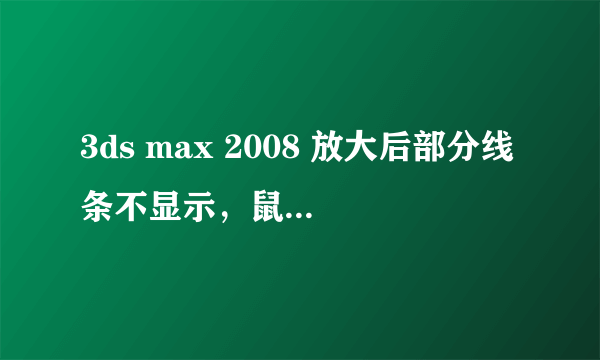 3ds max 2008 放大后部分线条不显示，鼠...